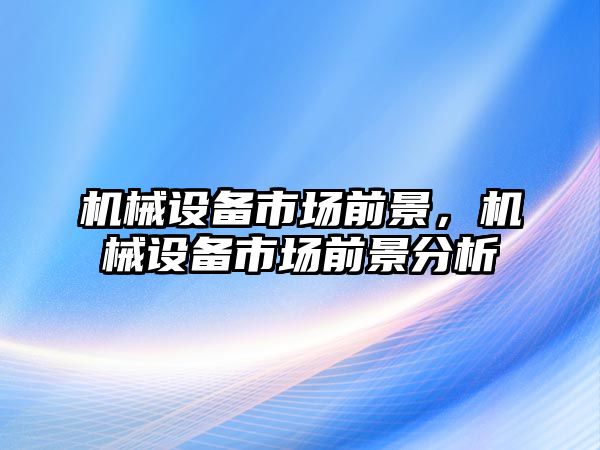 机械设备市场前景，机械设备市场前景分析